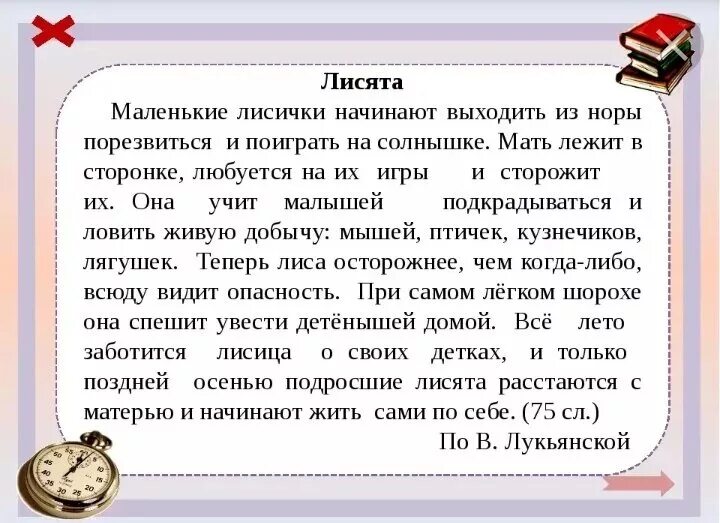 Лисята

Маленькие лисички начинают выходить из норы порезвиться и поиграть на солнышке. Мать лежит в сторонке, любуется на их игры и сторожит их. Она учит малышей подкрадываться и ловить живую добычу: мышей, птичек, кузнечиков, лягушек. Теперь лиса осторожнее, чем когда-либо, всюду видит опасность. При самом лёгком шорохе она спешит увести детёнышей домой. Всё лето заботится лисица о своих детках, и только поздней осенью подросшие лисята расстаются с матерью и начинают жить сами по себе. (75 сл.)

По В. Лукьянской